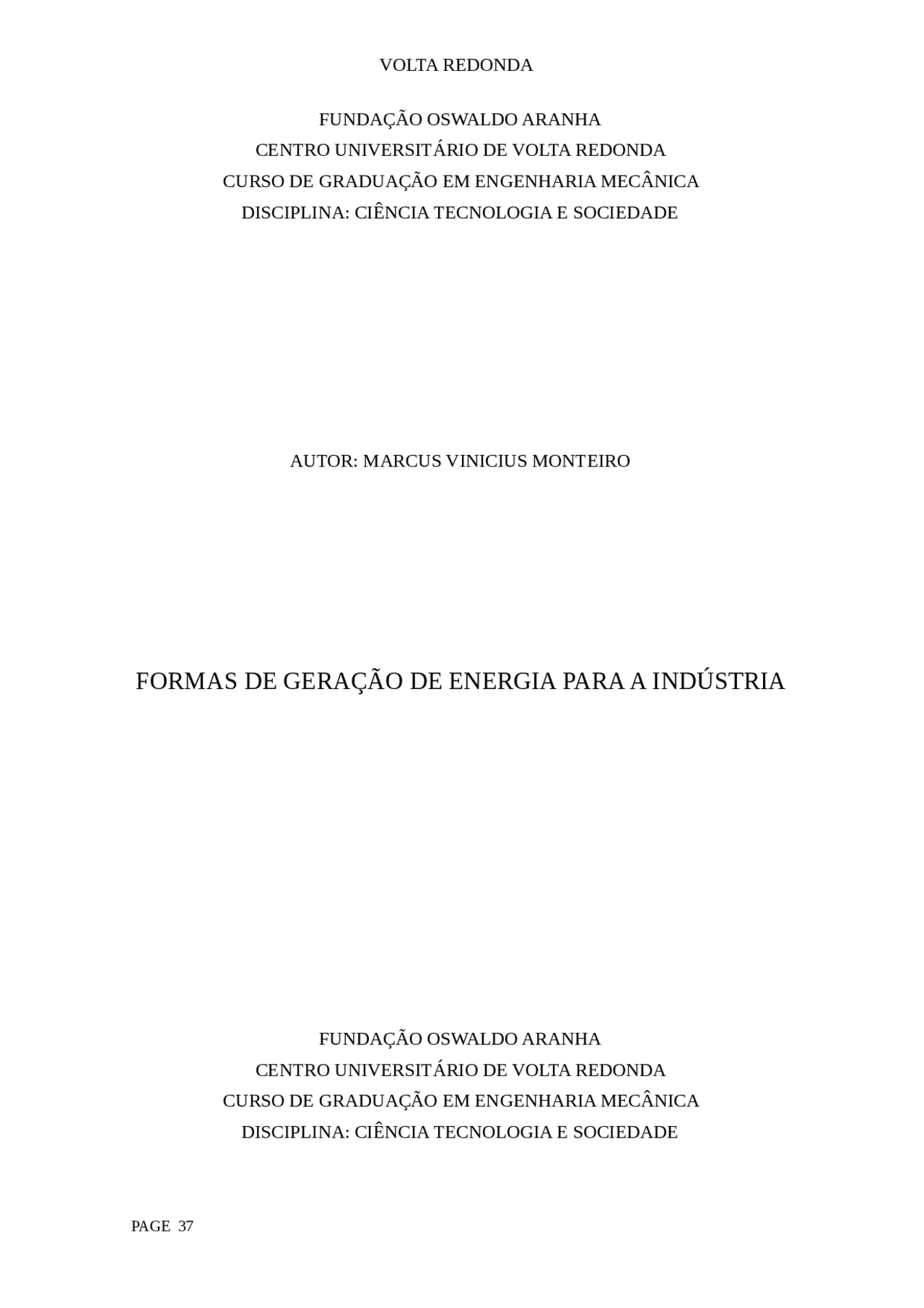 VOLTA REDONDA

FUNDAÇÃO OSWALDO ARANHA
CENTRO UNIVERSITÁRIO DE VOLTA REDONDA
CURSO DE GRADUAÇÃO EM ENGENHARIA MECÂNICA
DISCIPLINA: CIÊNCIA TECNOLOGIA E SOCIEDADE

AUTOR: MARCUS VINICIUS MONTEIRO

FORMAS DE GERAÇÃO DE ENERGIA PARA A INDÚSTRIA

FUNDAÇÃO OSWALDO ARANHA
CENTRO UNIVERSITÁRIO DE VOLTA REDONDA
CURSO DE GRADUAÇÃO EM ENGENHARIA MECÂNICA
DISCIPLINA: CIÊNCIA TECNOLOGIA E SOCIEDADE

PAGE 37